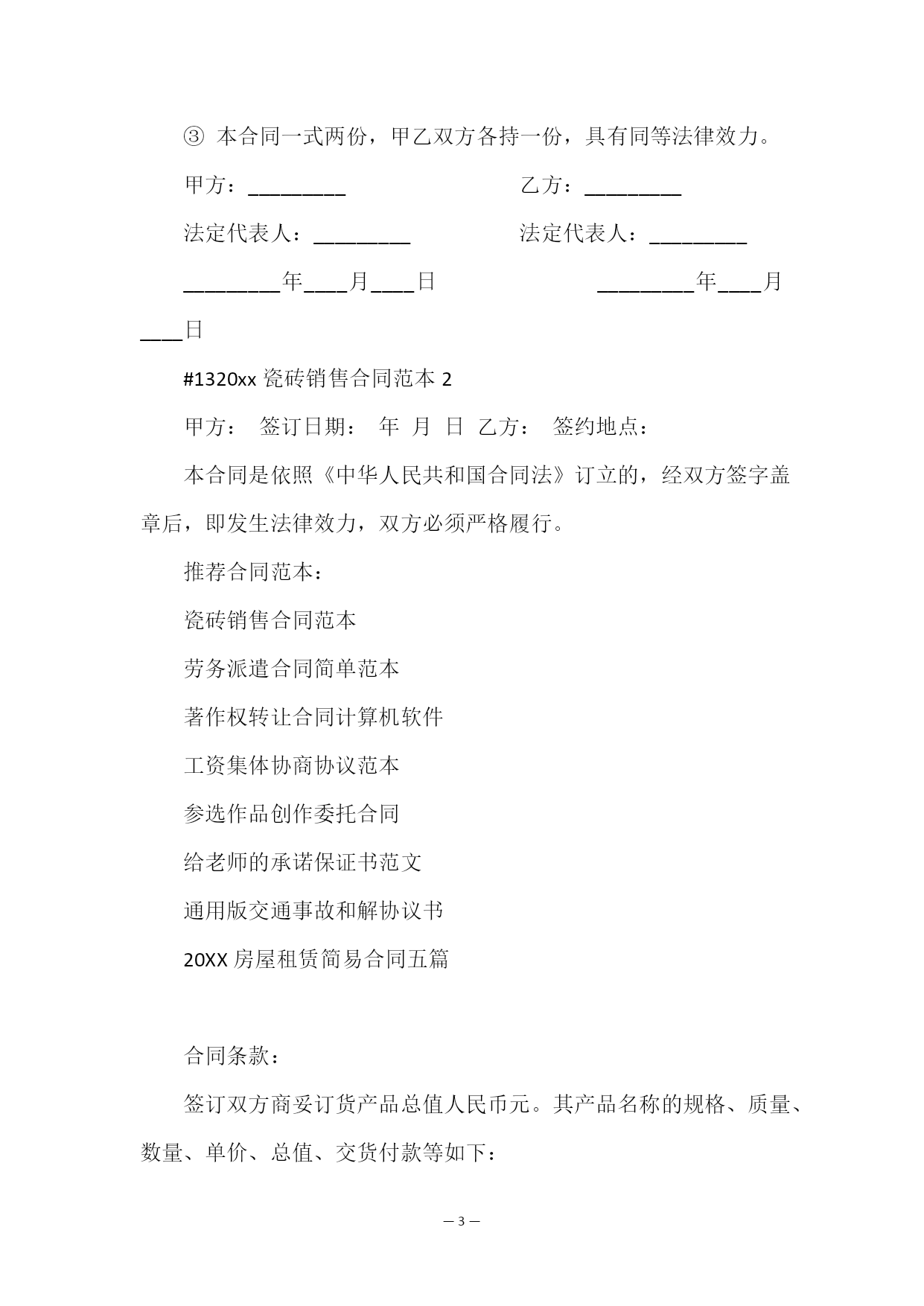 ③ 本合同一式两份，甲乙双方各持一份，具有同等法律效力。

甲方：_________ 乙方：_________

法定代表人：_________ 法定代表人：_________

_________年____月____日 _________年____月____日

#1320xx 瓷砖销售合同范本 2

甲方： 签订日期： 年 月 日 乙方： 签约地点：

本合同是依照《中华人民共和国合同法》订立的，经双方签字盖章后，即发生法律效力，双方必须严格履行。

推荐合同范本：

瓷砖销售合同范本

劳务派遣合同简单范本

著作权转让合同计算机软件

工资集体协商协议范本

参选作品创作委托合同

给老师的承诺保证书范文

通用版交通事故和解协议书

20XX 房屋租赁简易合同五篇

合同条款：

签订双方商妥订货产品总值人民币元。其产品名称的规格、质量、数量、单价、总值、交货付款等如下：

— 3 —